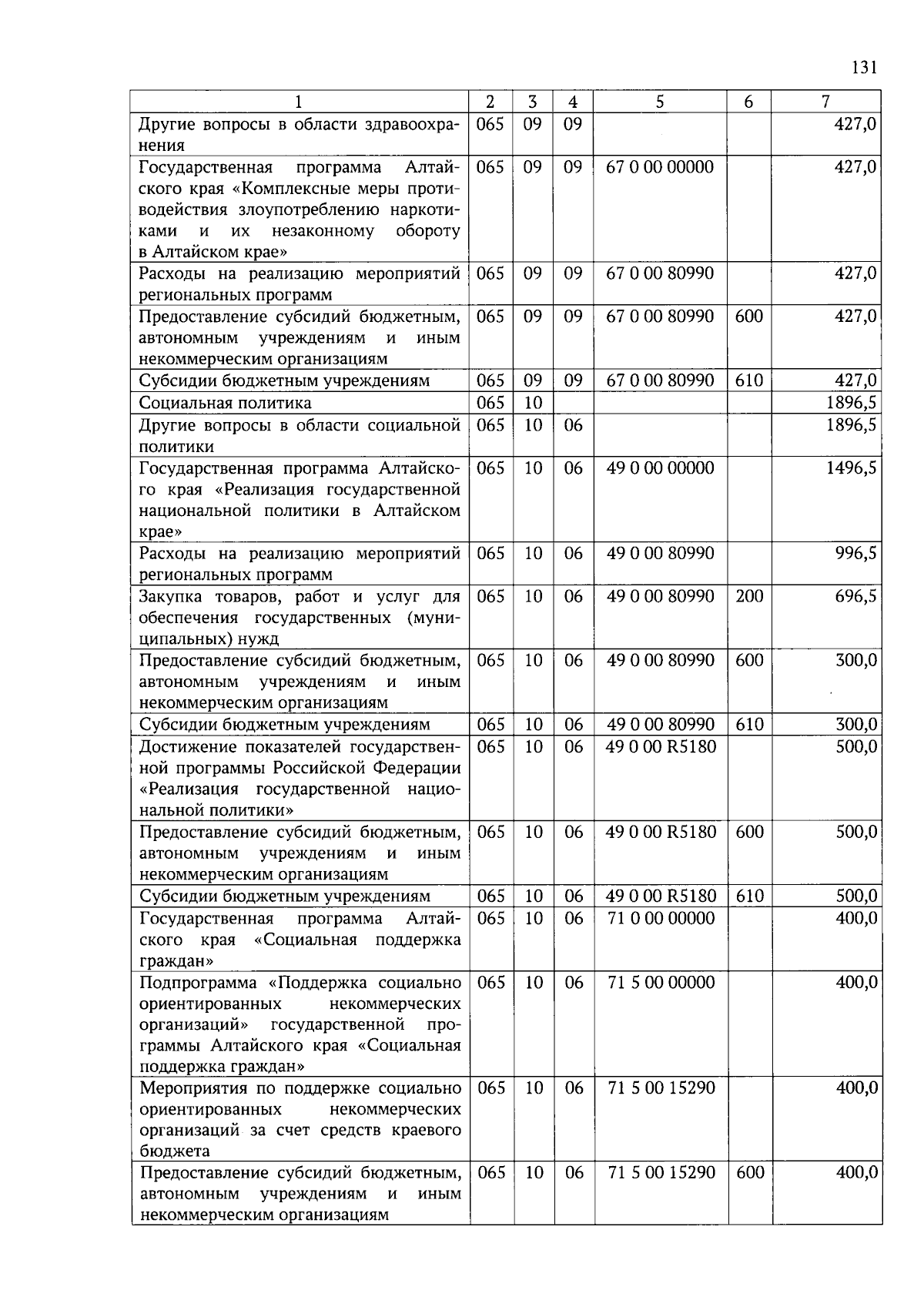 131

| 1 | 2 | 3 | 4 | 5 | 6 | 7 |
|---|---|---|---|---|---|---|
| Другие вопросы в области здравоохранения | 065 | 09 | 09 | | | 427,0 |
| Государственная программа Алтайского края «Комплексные меры противодействия злоупотреблению наркотиками и их незаконному обороту в Алтайском крае» | 065 | 09 | 09 | 67 0 00 00000 | | 427,0 |
| Расходы на реализацию мероприятий региональных программ | 065 | 09 | 09 | 67 0 00 80990 | | 427,0 |
| Предоставление субсидий бюджетным, автономным учреждениям и иным некоммерческим организациям | 065 | 09 | 09 | 67 0 00 80990 | 600 | 427,0 |
| Субсидии бюджетным учреждениям | 065 | 09 | 09 | 67 0 00 80990 | 610 | 427,0 |
| Социальная политика | 065 | 10 | | | | 1896,5 |
| Другие вопросы в области социальной политики | 065 | 10 | 06 | | | 1896,5 |
| Государственная программа Алтайского края «Реализация государственной национальной политики в Алтайском крае» | 065 | 10 | 06 | 49 0 00 00000 | | 1496,5 |
| Расходы на реализацию мероприятий региональных программ | 065 | 10 | 06 | 49 0 00 80990 | | 996,5 |
| Закупка товаров, работ и услуг для обеспечения государственных (муниципальных) нужд | 065 | 10 | 06 | 49 0 00 80990 | 200 | 696,5 |
| Предоставление субсидий бюджетным, автономным учреждениям и иным некоммерческим организациям | 065 | 10 | 06 | 49 0 00 80990 | 600 | 300,0 |
| Субсидии бюджетным учреждениям | 065 | 10 | 06 | 49 0 00 80990 | 610 | 300,0 |
| Достижение показателей государственной программы Российской Федерации «Реализация государственной национальной политики» | 065 | 10 | 06 | 49 0 00 R5180 | | 500,0 |
| Предоставление субсидий бюджетным, автономным учреждениям и иным некоммерческим организациям | 065 | 10 | 06 | 49 0 00 R5180 | 600 | 500,0 |
| Субсидии бюджетным учреждениям | 065 | 10 | 06 | 49 0 00 R5180 | 610 | 500,0 |
| Государственная программа Алтайского края «Социальная поддержка граждан» | 065 | 10 | 06 | 71 0 00 00000 | | 400,0 |
| Подпрограмма «Поддержка социально ориентированных некоммерческих организаций» государственной программы Алтайского края «Социальная поддержка граждан» | 065 | 10 | 06 | 71 5 00 00000 | | 400,0 |
| Мероприятия по поддержке социально ориентированных некоммерческих организаций за счет средств краевого бюджета | 065 | 10 | 06 | 71 5 00 15290 | | 400,0 |
| Предоставление субсидий бюджетным, автономным учреждениям и иным некоммерческим организациям | 065 | 10 | 06 | 71 5 00 15290 | 600 | 400,0 |